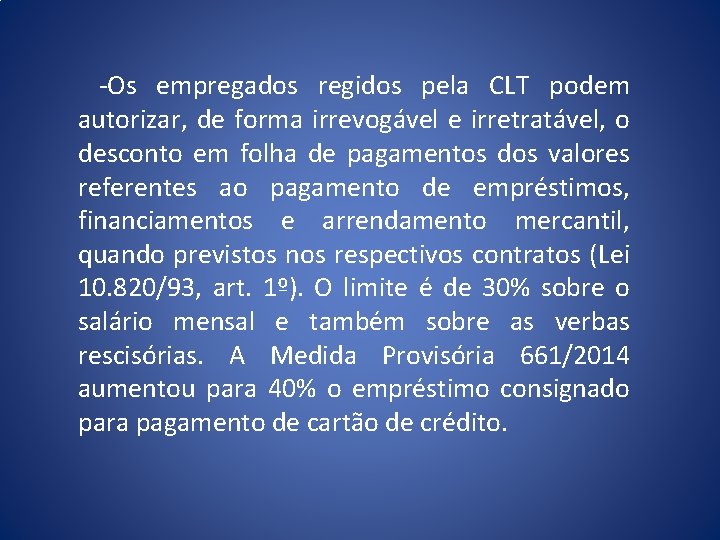 -Os empregados regidos pela CLT podem autorizar, de forma irrevogável e irretratável, o desconto em folha de pagamentos dos valores referentes ao pagamento de empréstimos, financiamentos e arrendamento mercantil, quando previstos nos respectivos contratos (Lei 10.820/93, art. 1º). O limite é de 30% sobre o salário mensal e também sobre as verbas rescisórias. A Medida Provisória 661/2014 aumentou para 40% o empréstimo consignado para pagamento de cartão de crédito.